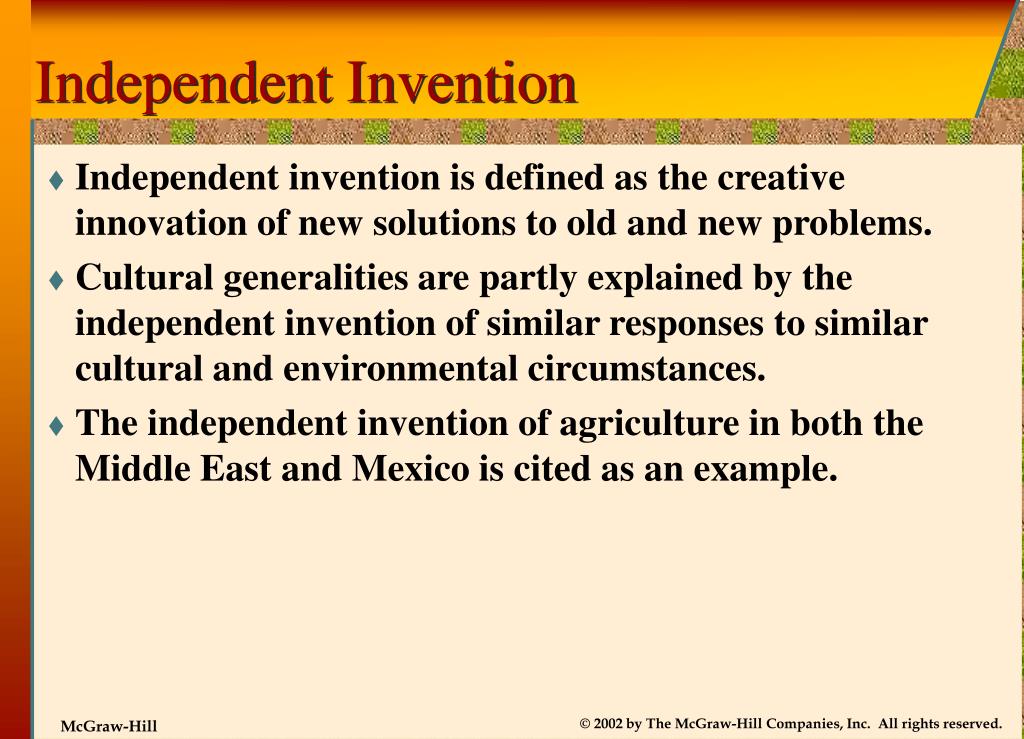 Independent Invention

♦ Independent invention is defined as the creative innovation of new solutions to old and new problems.

♦ Cultural generalities are partly explained by the independent invention of similar responses to similar cultural and environmental circumstances.

♦ The independent invention of agriculture in both the Middle East and Mexico is cited as an example.

McGraw-Hill

© 2002 by The McGraw-Hill Companies, Inc. All rights reserved.